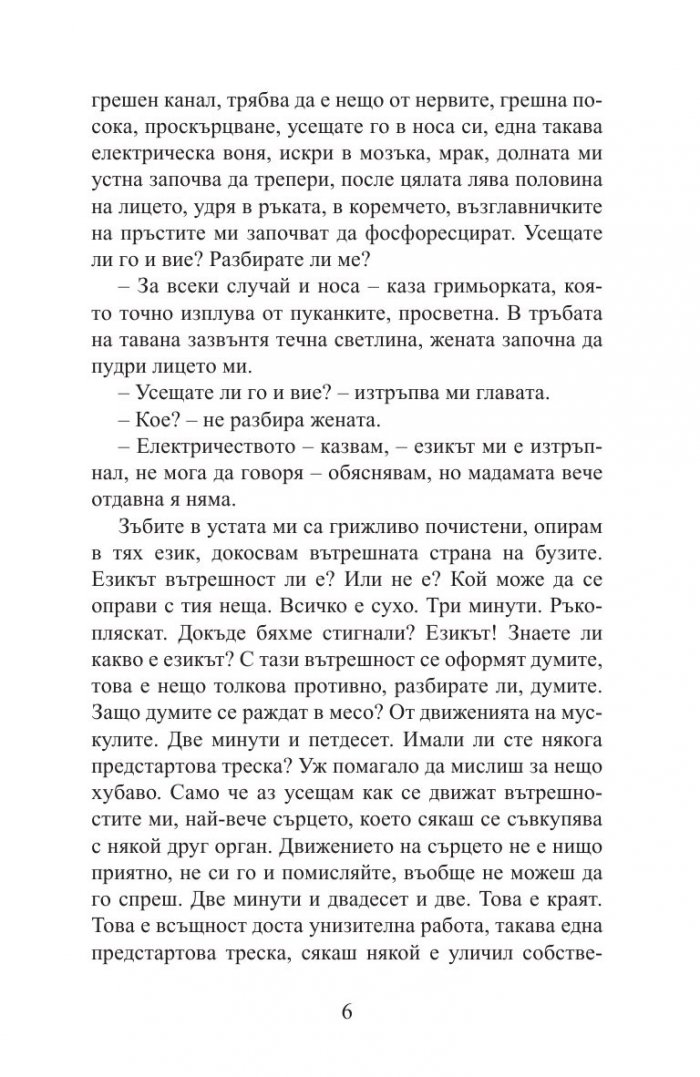 грешен канал, трябва да е нещо от нервите, грешна посока, проскърцване, усещате го в носа си, една такава електрическа воня, искри в мозъка, мрак, долната ми устна започва да трепери, после цялата лява половина на лицето, удря в ръката, в коремчето, възглавничките на пръстите ми започват да фосфоресцират. Усещате ли го и вие? Разбирате ли ме?

– За всеки случай и носа – каза гримьорката, която точно изплува от пуканките, просветна. В тръбата на тавана зазвънтя течна светлина, жената започна да пудри лицето ми.

– Усещате ли го и вие? – изтръпва ми главата.

– Кое? – не разбира жената.

– Електричеството – казвам, – езикът ми е изтръпнал, не мога да говоря – обяснявам, но мадамата вече отдавна я няма.

Зъбите в устата ми са грижливо почистени, опирам в тях език, докосвам вътрешната страна на бузите. Езикът вътрешност ли е? Или не е? Кой може да се оправи с тия неща. Всичко е сухо. Три минути. Ръкопляскат. Докъде бяхме стигнали? Езикът! Знаете ли какво е езикът? С тази вътрешност се оформят думите, това е нещо толкова противно, разбирате ли, думите. Защо думите се раждат в месо? От движенията на мускулите. Две минути и петдесет. Имали ли сте някога предстартова треска? Уж помагало да мислиш за нещо хубаво. Само че аз усещам как се движат вътрешностите ми, най-вече сърцето, което сякаш се съвкупява с някой друг орган. Движението на сърцето не е нищо приятно, не си го и помисляйте, въобще не можеш да го спреш. Две минути и двадесет и две. Това е краят. Това е всъщност доста унизителна работа, такава една предстартова треска, сякаш някой е уличил собстве-

6